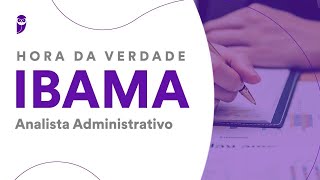 HORA DA VERDADE
IBAMA
Analista Administrativo